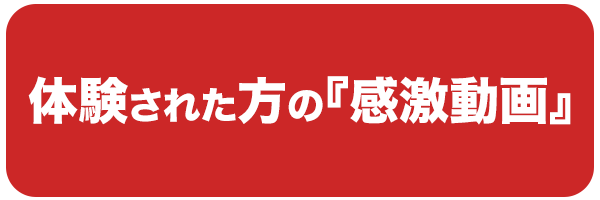 体験された方の『感激動画』